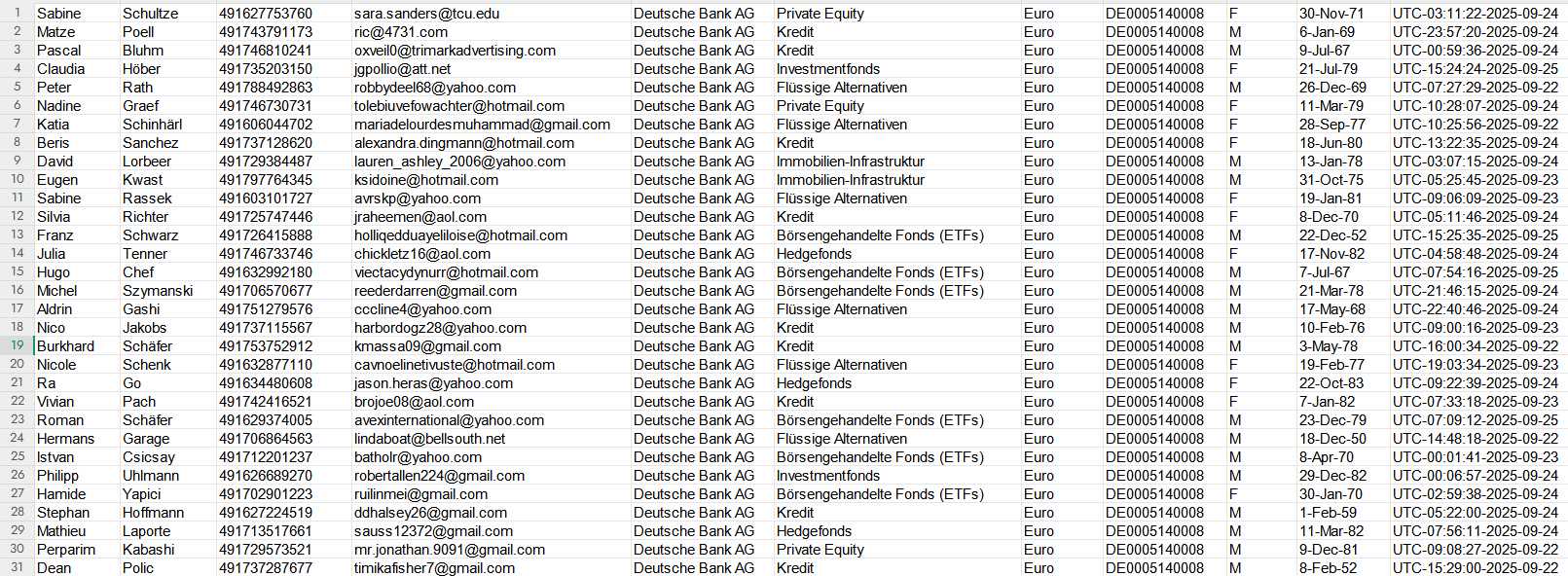 | 1 | Sabine | Schultze | 491627753760 | sara.sanders@tcu.edu | Deutsche Bank AG | Private Equity | Euro | DE0005140008 | F | 30-Nov-71 | UTC-03:11:22-2025-09-24 |
|---|---|---|---|---|---|---|---|---|---|---|---|
| 2 | Matze | Poell | 491743791173 | ric@4731.com | Deutsche Bank AG | Kredit | Euro | DE0005140008 | M | 6-Jan-69 | UTC-23:57:20-2025-09-24 |
| 3 | Pascal | Bluhm | 491746810241 | oxveil0@trimarkadvertising.com | Deutsche Bank AG | Kredit | Euro | DE0005140008 | M | 9-Jul-67 | UTC-00:59:36-2025-09-24 |
| 4 | Claudia | Höber | 491735203150 | jgpollio@att.net | Deutsche Bank AG | Investmentfonds | Euro | DE0005140008 | F | 21-Jul-79 | UTC-15:24:24-2025-09-25 |
| 5 | Peter | Rath | 491788492863 | robbydeel68@yahoo.com | Deutsche Bank AG | Flüssige Alternativen | Euro | DE0005140008 | M | 26-Dec-69 | UTC-07:27:29-2025-09-22 |
| 6 | Nadine | Graef | 491746730731 | tolebiuvefowachter@hotmail.com | Deutsche Bank AG | Private Equity | Euro | DE0005140008 | F | 11-Mar-79 | UTC-10:28:07-2025-09-24 |
| 7 | Katia | Schinhärl | 491606044702 | mariadelourdesmuhammad@gmail.com | Deutsche Bank AG | Flüssige Alternativen | Euro | DE0005140008 | F | 28-Sep-77 | UTC-10:25:56-2025-09-22 |
| 8 | Beris | Sanchez | 491737128620 | alexandra.dingmann@hotmail.com | Deutsche Bank AG | Kredit | Euro | DE0005140008 | F | 18-Jun-80 | UTC-13:22:35-2025-09-24 |
| 9 | David | Lorbeer | 491729384487 | lauren_ashley_2006@yahoo.com | Deutsche Bank AG | Immobilien-Infrastruktur | Euro | DE0005140008 | M | 13-Jan-78 | UTC-03:07:15-2025-09-24 |
| 10 | Eugen | Kwast | 491797764345 | ksidoine@hotmail.com | Deutsche Bank AG | Immobilien-Infrastruktur | Euro | DE0005140008 | M | 31-Oct-75 | UTC-05:25:45-2025-09-23 |
| 11 | Sabine | Rassek | 491603101727 | avrskp@yahoo.com | Deutsche Bank AG | Flüssige Alternativen | Euro | DE0005140008 | F | 19-Jan-81 | UTC-09:06:09-2025-09-23 |
| 12 | Silvia | Richter | 491725747446 | jraheemen@aol.com | Deutsche Bank AG | Kredit | Euro | DE0005140008 | F | 8-Dec-70 | UTC-05:11:46-2025-09-24 |
| 13 | Franz | Schwarz | 491726415888 | holliqedduayeliloise@hotmail.com | Deutsche Bank AG | Börsengehandelte Fonds (ETFs) | Euro | DE0005140008 | M | 22-Dec-52 | UTC-15:25:35-2025-09-25 |
| 14 | Julia | Tenner | 491746733746 | chickletz16@aol.com | Deutsche Bank AG | Hedgefonds | Euro | DE0005140008 | F | 17-Nov-82 | UTC-04:58:48-2025-09-24 |
| 15 | Hugo | Chef | 491632992180 | viectacydynurr@hotmail.com | Deutsche Bank AG | Börsengehandelte Fonds (ETFs) | Euro | DE0005140008 | M | 7-Jul-67 | UTC-07:54:16-2025-09-25 |
| 16 | Michel | Szymanski | 491706570677 | reederdarren@gmail.com | Deutsche Bank AG | Börsengehandelte Fonds (ETFs) | Euro | DE0005140008 | M | 21-Mar-78 | UTC-21:46:15-2025-09-24 |
| 17 | Aldrin | Gashi | 491751279576 | cccline4@yahoo.com | Deutsche Bank AG | Flüssige Alternativen | Euro | DE0005140008 | M | 17-May-68 | UTC-22:40:46-2025-09-24 |
| 18 | Nico | Jakobs | 491737115567 | harbordogz28@yahoo.com | Deutsche Bank AG | Kredit | Euro | DE0005140008 | M | 10-Feb-76 | UTC-09:00:16-2025-09-23 |
| 19 | Burkhard | Schäfer | 491753752912 | kmassa09@gmail.com | Deutsche Bank AG | Kredit | Euro | DE0005140008 | M | 3-May-78 | UTC-16:00:34-2025-09-22 |
| 20 | Nicole | Schenk | 491632877110 | cavnoelinetivuste@hotmail.com | Deutsche Bank AG | Flüssige Alternativen | Euro | DE0005140008 | F | 19-Feb-77 | UTC-19:03:34-2025-09-23 |
| 21 | Ra | Go | 491634480608 | jason.heras@yahoo.com | Deutsche Bank AG | Hedgefonds | Euro | DE0005140008 | F | 22-Oct-83 | UTC-09:22:39-2025-09-24 |
| 22 | Vivian | Pach | 491742416521 | brojoe08@aol.com | Deutsche Bank AG | Kredit | Euro | DE0005140008 | F | 7-Jan-82 | UTC-07:33:18-2025-09-23 |
| 23 | Roman | Schäfer | 491629374005 | avexinternational@yahoo.com | Deutsche Bank AG | Börsengehandelte Fonds (ETFs) | Euro | DE0005140008 | M | 23-Dec-79 | UTC-07:09:12-2025-09-25 |
| 24 | Hermans | Garage | 491706864563 | lindaboat@bellsouth.net | Deutsche Bank AG | Flüssige Alternativen | Euro | DE0005140008 | M | 18-Dec-50 | UTC-14:48:18-2025-09-22 |
| 25 | Istvan | Csicsay | 491712201237 | batholr@yahoo.com | Deutsche Bank AG | Börsengehandelte Fonds (ETFs) | Euro | DE0005140008 | M | 8-Apr-70 | UTC-00:01:41-2025-09-23 |
| 26 | Philipp | Uhlmann | 491626689270 | robertallen224@gmail.com | Deutsche Bank AG | Investmentfonds | Euro | DE0005140008 | M | 29-Dec-82 | UTC-00:06:57-2025-09-24 |
| 27 | Hamide | Yapici | 491702901223 | ruilinmei@gmail.com | Deutsche Bank AG | Börsengehandelte Fonds (ETFs) | Euro | DE0005140008 | F | 30-Jan-70 | UTC-02:59:38-2025-09-24 |
| 28 | Stephan | Hoffmann | 491627224519 | ddhalsey26@gmail.com | Deutsche Bank AG | Kredit | Euro | DE0005140008 | M | 1-Feb-59 | UTC-05:22:00-2025-09-24 |
| 29 | Mathieu | Laporte | 491713517661 | sauss12372@gmail.com | Deutsche Bank AG | Hedgefonds | Euro | DE0005140008 | M | 11-Mar-82 | UTC-07:56:11-2025-09-24 |
| 30 | Perparim | Kabashi | 491729573521 | mr.jonathan.9091@gmail.com | Deutsche Bank AG | Private Equity | Euro | DE0005140008 | M | 9-Dec-81 | UTC-09:08:27-2025-09-22 |
| 31 | Dean | Polic | 491737287677 | timikafisher7@gmail.com | Deutsche Bank AG | Kredit | Euro | DE0005140008 | M | 8-Feb-52 | UTC-15:29:00-2025-09-22 |